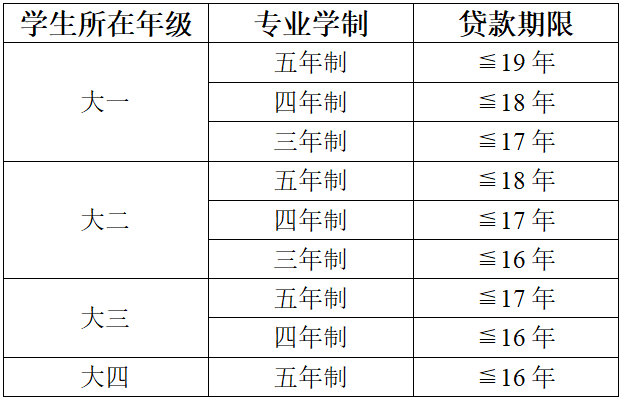 | 学生所在年级 | 专业学制 | 贷款期限 |
|---|---|---|
| 大一 | 五年制 | ≦19年 |
|  | 四年制 | ≦18年 |
|  | 三年制 | ≦17年 |
| 大二 | 五年制 | ≦18年 |
|  | 四年制 | ≦17年 |
|  | 三年制 | ≦16年 |
| 大三 | 五年制 | ≦17年 |
|  | 四年制 | ≦16年 |
| 大四 | 五年制 | ≦16年 |